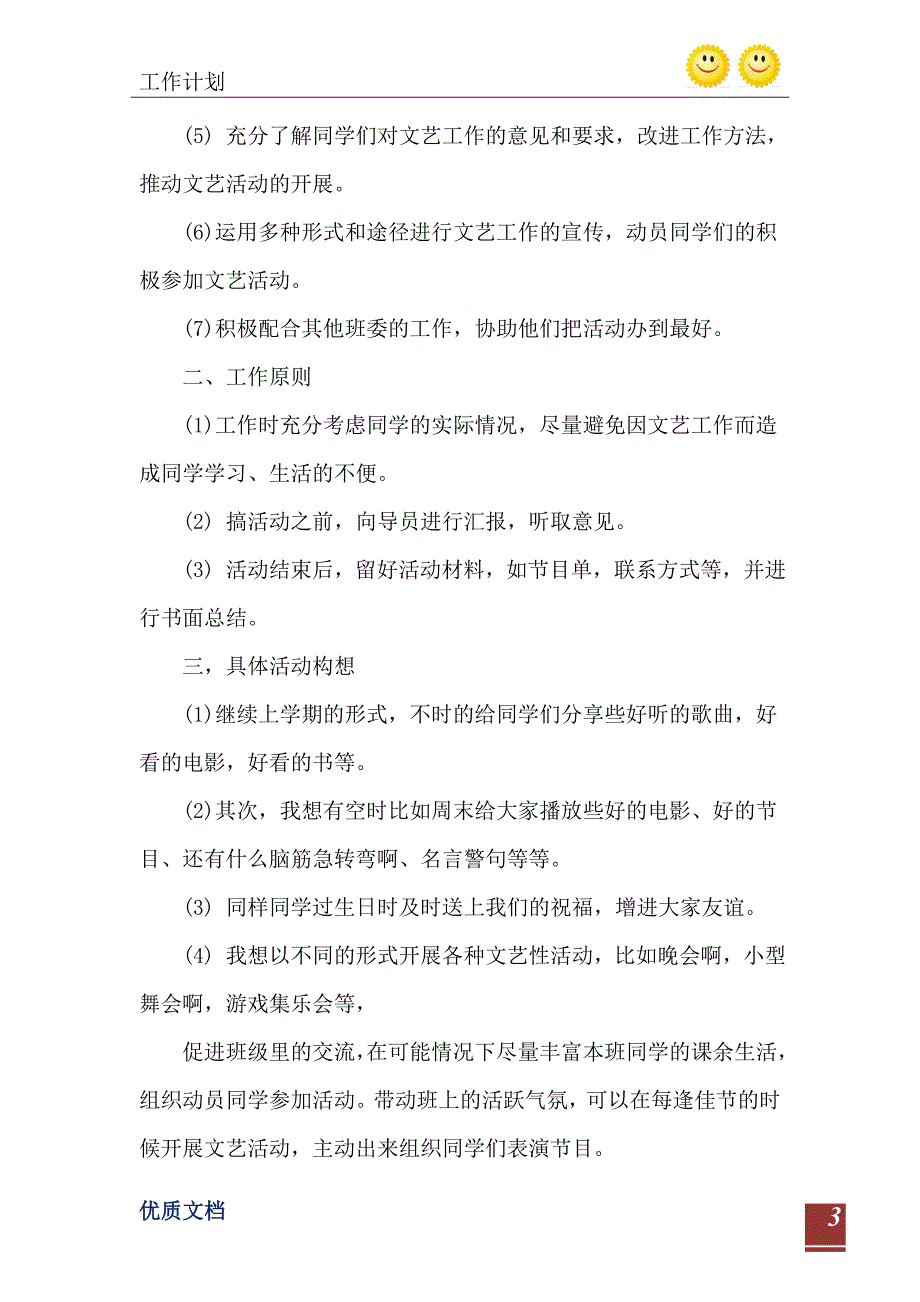 工作计划

(5) 充分了解同学们对文艺工作的意见和要求，改进工作方法，推动文艺活动的开展。

(6)运用多种形式和途径进行文艺工作的宣传，动员同学们的积极参加文艺活动。

(7)积极配合其他班委的工作，协助他们把活动办到最好。

二、工作原则

(1)工作时充分考虑同学的实际情况，尽量避免因文艺工作而造成同学学习、生活的不便。

(2) 搞活动之前，向导员进行汇报，听取意见。

(3) 活动结束后，留好活动材料，如节目单，联系方式等，并进行书面总结。

三，具体活动构想

(1)继续上学期的形式，不时的给同学们分享些好听的歌曲，好看的电影，好看的书等。

(2)其次，我想有空时比如周末给大家播放些好的电影、好的节目、还有什么脑筋急转弯啊、名言警句等等。

(3) 同样同学过生日时及时送上我们的祝福，增进大家友谊。

(4) 我想以不同的形式开展各种文艺性活动，比如晚会啊，小型舞会啊，游戏集乐会等，

促进班级里的交流，在可能情况下尽量丰富本班同学的课余生活，组织动员同学参加活动。带动班上的活跃气氛，可以在每逢佳节的时候开展文艺活动，主动出来组织同学们表演节目。

优质文档

3